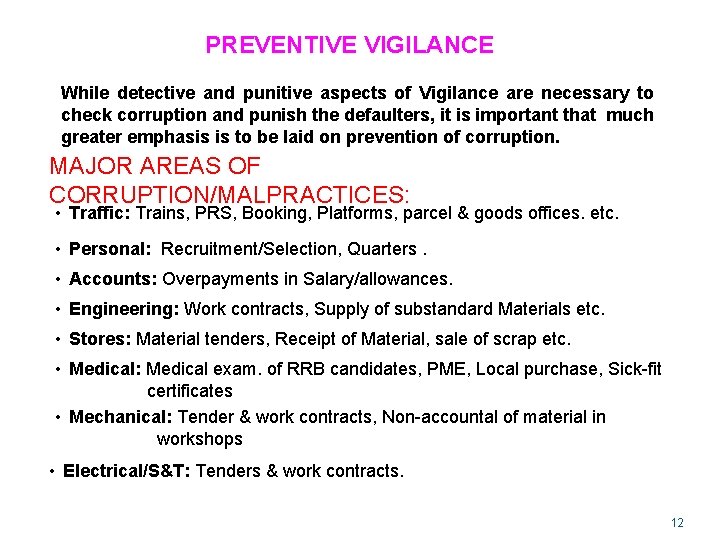 PREVENTIVE VIGILANCE

While detective and punitive aspects of Vigilance are necessary to check corruption and punish the defaulters, it is important that much greater emphasis is to be laid on prevention of corruption.

MAJOR AREAS OF CORRUPTION/MALPRACTICES:

• Traffic: Trains, PRS, Booking, Platforms, parcel & goods offices. etc.

• Personal: Recruitment/Selection, Quarters .

• Accounts: Overpayments in Salary/allowances.

• Engineering: Work contracts, Supply of substandard Materials etc.

• Stores: Material tenders, Receipt of Material, sale of scrap etc.

• Medical: Medical exam. of RRB candidates, PME, Local purchase, Sick-fit certificates

• Mechanical: Tender & work contracts, Non-accountal of material in workshops

• Electrical/S&T: Tenders & work contracts.

12